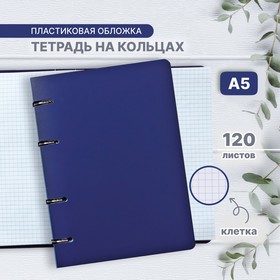 ПЛАСТИКОВАЯ ОБЛОЖКА
ТЕТРАДЬ НА КОЛЬЦАХ

A5

120
листов

клетка